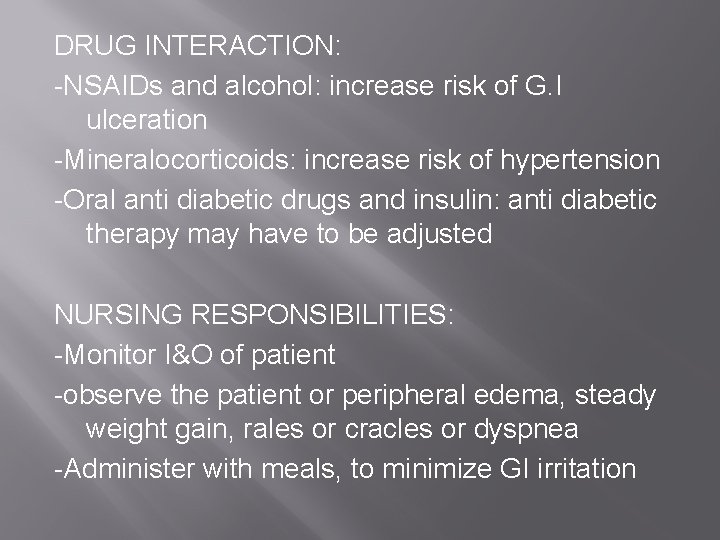 DRUG INTERACTION:
-NSAIDs and alcohol: increase risk of G.I ulceration
-Mineralocorticoids: increase risk of hypertension
-Oral anti diabetic drugs and insulin: anti diabetic therapy may have to be adjusted

NURSING RESPONSIBILITIES:
-Monitor I&O of patient
-observe the patient or peripheral edema, steady weight gain, rales or cracles or dyspnea
-Administer with meals, to minimize GI irritation